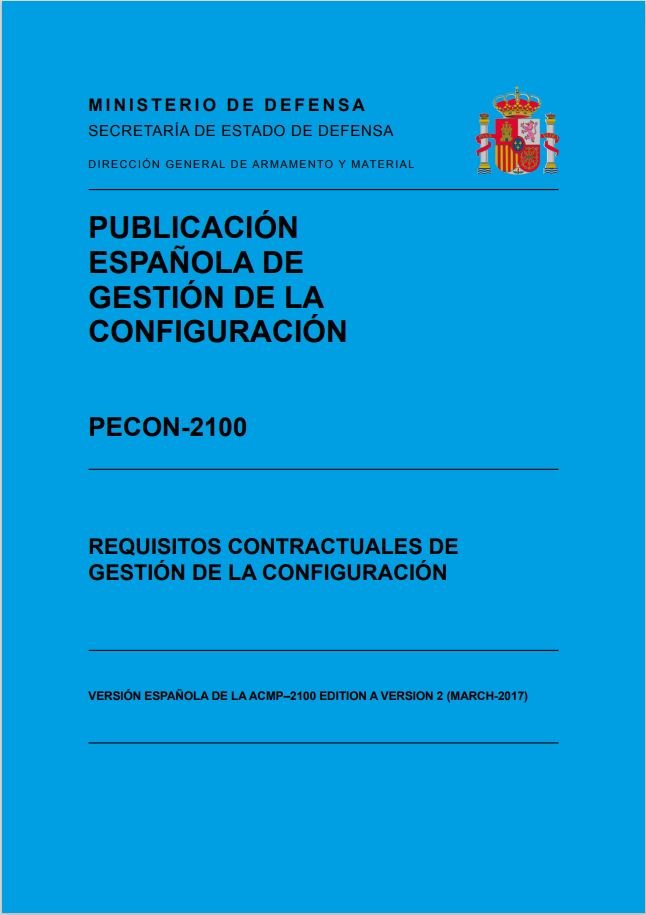 MINISTERIO DE DEFENSA
SECRETARÍA DE ESTADO DE DEFENSA
DIRECCIÓN GENERAL DE ARMAMENTO Y MATERIAL

PUBLICACIÓN
ESPAÑOLA DE
GESTIÓN DE LA
CONFIGURACIÓN

PECON-2100

REQUISITOS CONTRACTUALES DE
GESTIÓN DE LA CONFIGURACIÓN

VERSIÓN ESPAÑOLA DE LA ACMP–2100 EDITION A VERSION 2 (MARCH-2017)